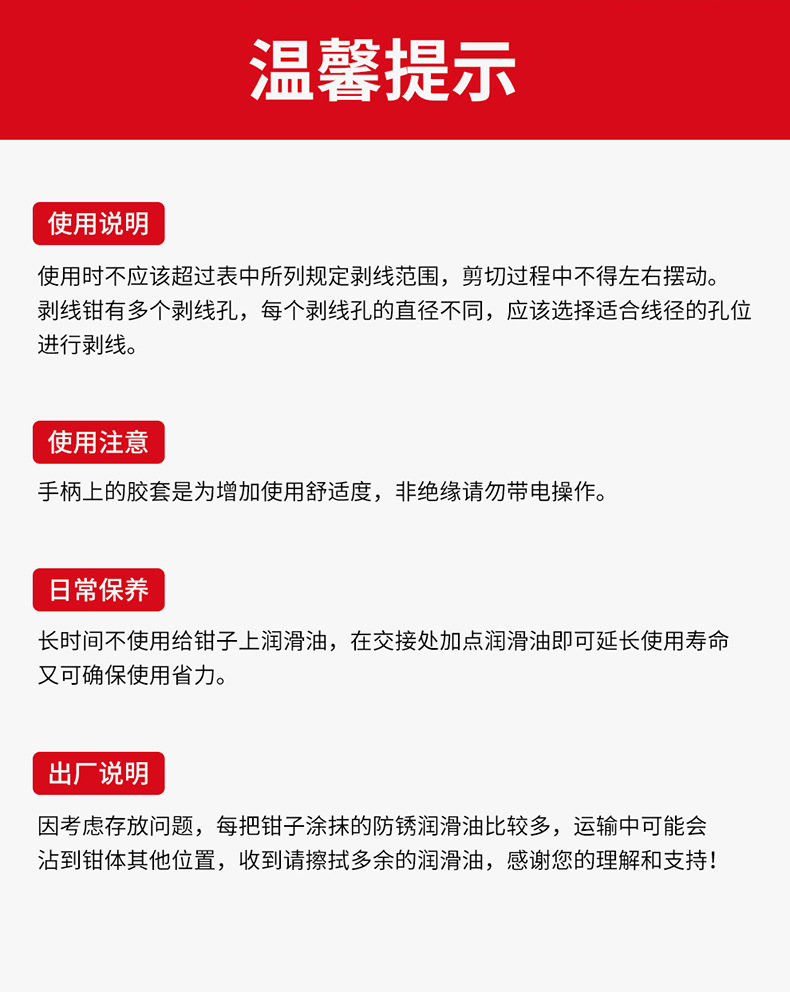 温馨提示

使用说明

使用时不应该超过表中所列规定剥线范围，剪切过程中不得左右摆动。剥线钳有多个剥线孔，每个剥线孔的直径不同，应该选择适合线径的孔位进行剥线。

使用注意

手柄上的胶套是为增加使用舒适度，非绝缘请勿带电操作。

日常保养

长时间不使用给钳子上润滑油，在交接处加点润滑油即可延长使用寿命又可确保使用省力。

出厂说明

因考虑存放问题，每把钳子涂抹的防锈润滑油比较多，运输中可能会沾到钳体其他位置，收到请擦拭多余的润滑油，感谢您的理解和支持！